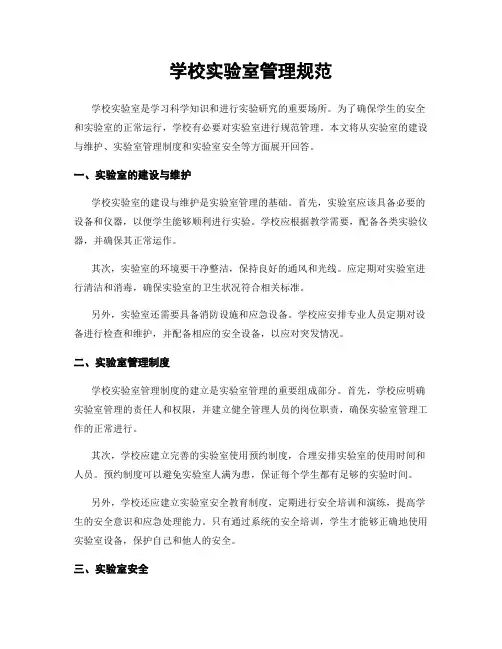 学校实验室管理规范

学校实验室是学习科学知识和进行实验研究的重要场所。为了确保学生的安全和实验室的正常运行，学校有必要对实验室进行规范管理。本文将从实验室的建设与维护、实验室管理制度和实验室安全等方面展开回答。

一、实验室的建设与维护

学校实验室的建设与维护是实验室管理的基础。首先，实验室应该具备必要的设备和仪器，以便学生能够顺利进行实验。学校应根据教学需要，配备各类实验仪器，并确保其正常运作。

其次，实验室的环境要干净整洁，保持良好的通风和光线。应定期对实验室进行清洁和消毒，确保实验室的卫生状况符合相关标准。

另外，实验室还需要具备消防设施和应急设备。学校应安排专业人员定期对设备进行检查和维护，并配备相应的安全设备，以应对突发情况。

二、实验室管理制度

学校实验室管理制度的建立是实验室管理的重要组成部分。首先，学校应明确实验室管理的责任人和权限，并建立健全管理人员的岗位职责，确保实验室管理工作的正常进行。

其次，学校应建立完善的实验室使用预约制度，合理安排实验室的使用时间和人员。预约制度可以避免实验室人满为患，保证每个学生都有足够的实验时间。

另外，学校还应建立实验室安全教育制度，定期进行安全培训和演练，提高学生的安全意识和应急处理能力。只有通过系统的安全培训，学生才能够正确地使用实验室设备，保护自己和他人的安全。

三、实验室安全